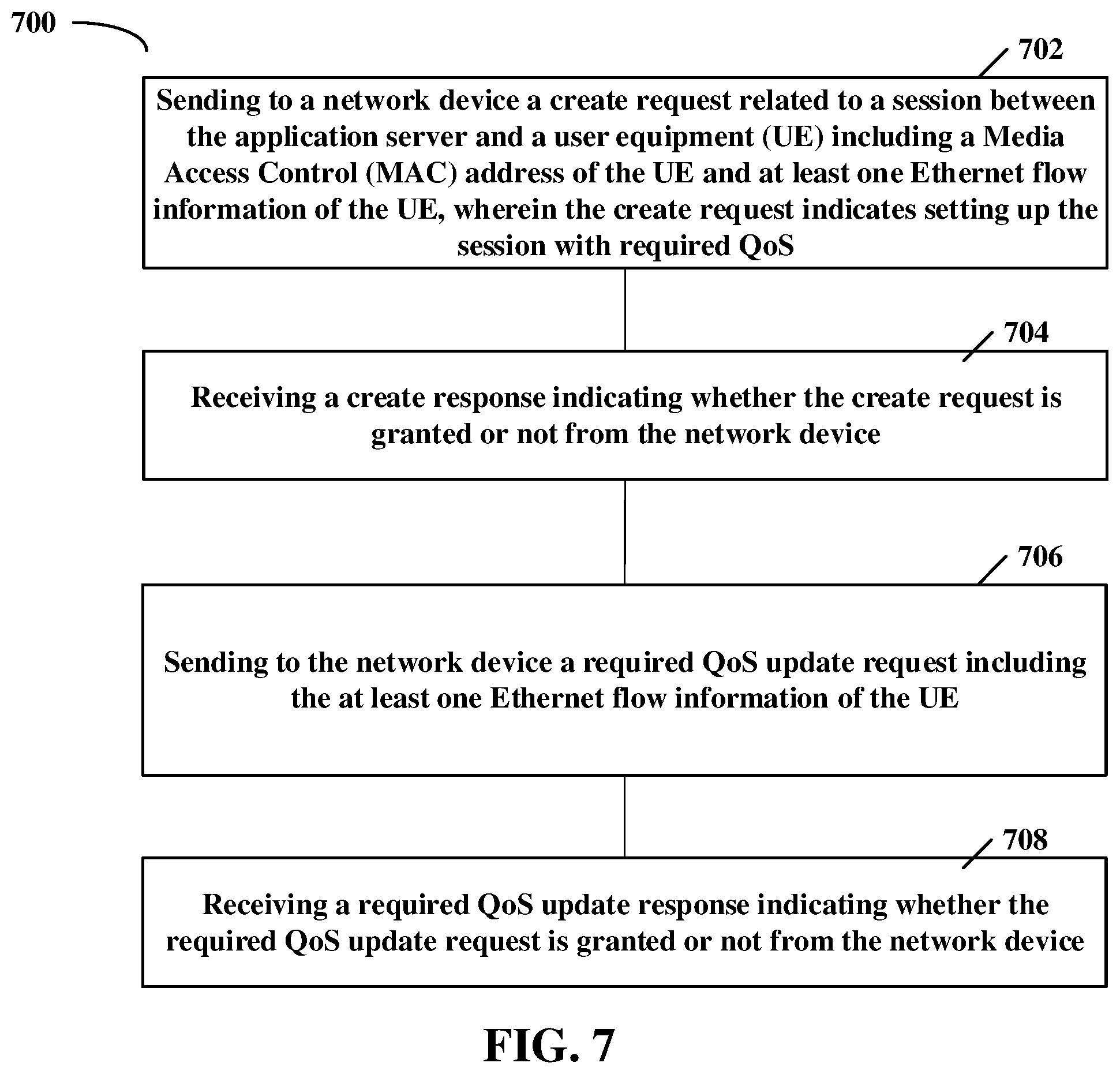 700

702

Sending to a network device a create request related to a session between the application server and a user equipment (UE) including a Media Access Control (MAC) address of the UE and at least one Ethernet flow information of the UE, wherein the create request indicates setting up the session with required QoS

704

Receiving a create response indicating whether the create request is granted or not from the network device

706

Sending to the network device a required QoS update request including the at least one Ethernet flow information of the UE

708

Receiving a required QoS update response indicating whether the required QoS update request is granted or not from the network device

FIG. 7